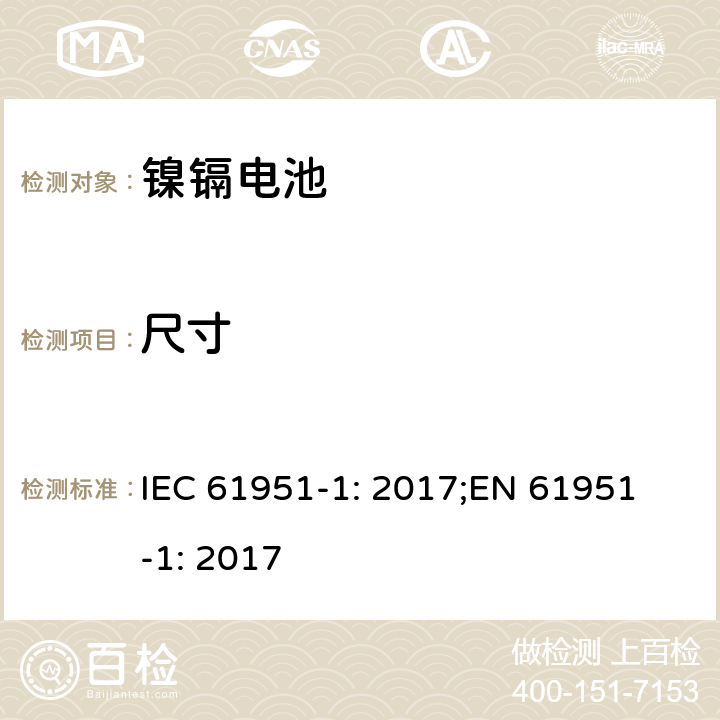 MA CNAS AC ilac-MRA

检测对象： 镍镉电池

检测项目： 尺寸

检测标准： IEC 61951-1: 2017;EN 61951-1: 2017

百检 Baijiantest.com

做检测 上百检
400-151-7153